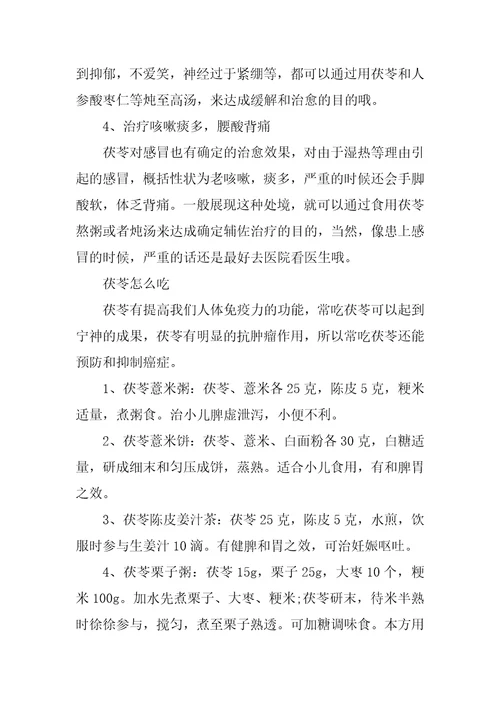 到抑郁，不爱笑，神经过于紧绷等，都可以通过用茯苓和人参酸枣仁等炖至高汤，来达成缓解和治愈的目的哦。

4、治疗咳嗽痰多，腰酸背痛

茯苓对感冒也有确定的治愈效果，对由于湿热等理由引起的感冒，概括性状为老咳嗽，痰多，严重的时候还会手脚酸软，体乏背痛。一般展现这种处境，就可以通过食用茯苓熬粥或者炖汤来达成确定辅佐治疗的目的，当然，像患上感冒的时候，严重的话还是最好去医院看医生哦。

茯苓怎么吃

茯苓有提高我们人体免疫力的功能，常吃茯苓可以起到宁神的成果，茯苓有明显的抗肿瘤作用，所以常吃茯苓还能预防和抑制癌症。

1、茯苓薏米粥：茯苓、薏米各 25 克，陈皮 5 克，粳米适量，煮粥食。治小儿脾虚泄泻，小便不利。

2、茯苓薏米饼：茯苓、薏米、白面粉各 30 克，白糖适量，研成细末和匀压成饼，蒸熟。适合小儿食用，有和脾胃之效。

3、茯苓陈皮姜汁茶：茯苓 25 克，陈皮 5 克，水煎，饮服时参与生姜汁 10 滴。有健脾和胃之效，可治妊娠呕吐。

4、茯苓栗子粥：茯苓 15g，栗子 25g，大枣 10 个，粳米 100g。加水先煮栗子、大枣、粳米;茯苓研末，待米半熟时徐徐参与，搅匀，煮至栗子熟透。可加糖调味食。本方用